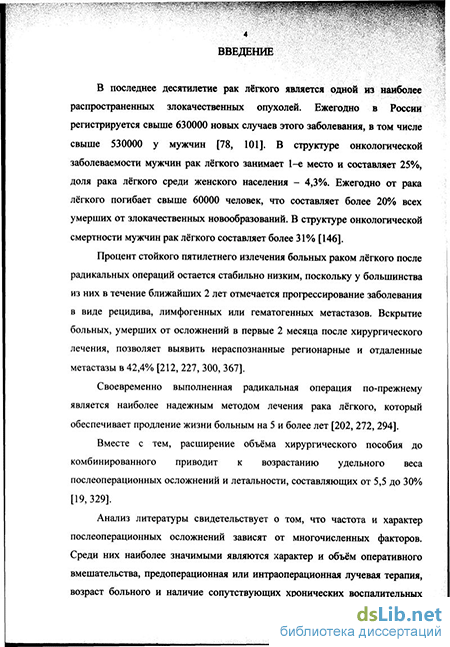 4

ВВЕДЕНИЕ

В последнее десятилетие рак лёгкого является одной из наиболее распространенных злокачественных опухолей. Ежегодно в России регистрируется свыше 630000 новых случаев этого заболевания, в том числе свыше 530000 у мужчин [78, 101]. В структуре онкологической заболеваемости мужчин рак лёгкого занимает 1–е место и составляет 25%, доля рака лёгкого среди женского населения – 4,3%. Ежегодно от рака лёгкого погибает свыше 60000 человек, что составляет более 20% всех умерших от злокачественных новообразований. В структуре онкологической смертности мужчин рак лёгкого составляет более 31% [146].

Процент стойкого пятилетнего излечения больных раком лёгкого после радикальных операций остается стабильно низким, поскольку у большинства из них в течение ближайших 2 лет отмечается прогрессирование заболевания в виде рецидива, лимфогенных или гематогенных метастазов. Вскрытие больных, умерших от осложнений в первые 2 месяца после хирургического лечения, позволяет выявить нераспознанные регионарные и отдаленные метастазы в 42,4% [212, 227, 300, 367].

Своевременно выполненная радикальная операция по-прежнему является наиболее надежным методом лечения рака лёгкого, который обеспечивает продление жизни больным на 5 и более лет [202, 272, 294].

Вместе с тем, расширение объёма хирургического пособия до комбинированного приводит к возрастанию удельного веса послеоперационных осложнений и летальности, составляющих от 5,5 до 30% [19, 329].

Анализ литературы свидетельствует о том, что частота и характер послеоперационных осложнений зависят от многочисленных факторов. Среди них наиболее значимыми являются характер и объём оперативного вмешательства, предоперационная или интраоперационная лучевая терапия, возраст больного и наличие сопутствующих хронических воспалительных

dsLib.net
библиотека диссертаций